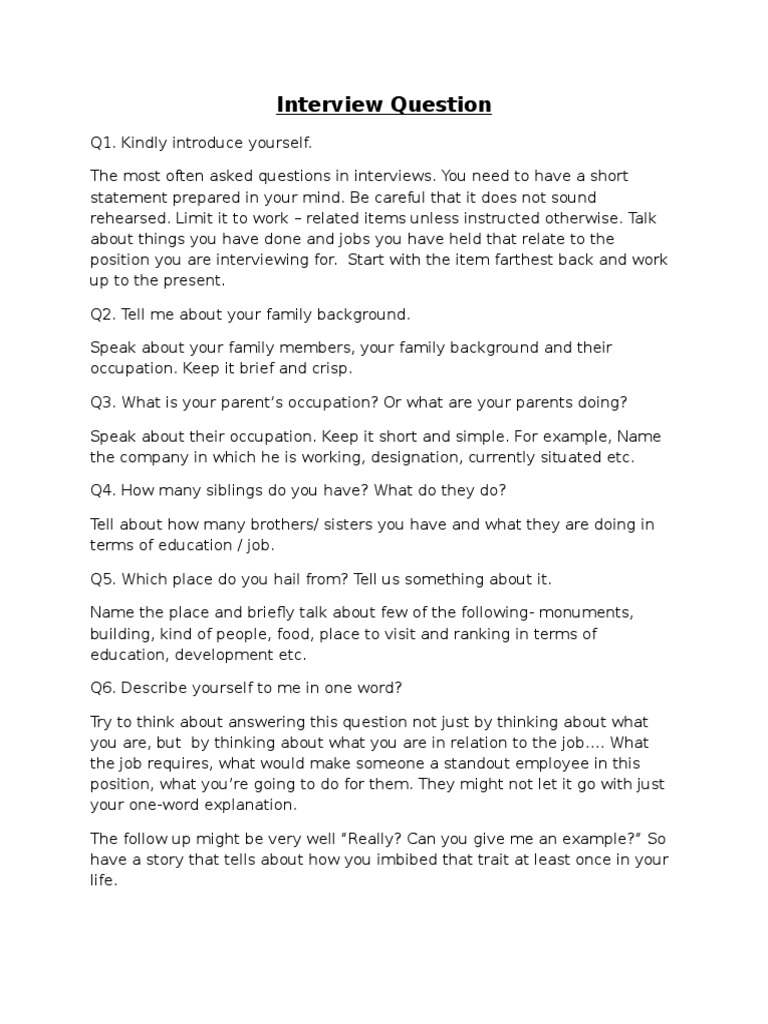 Interview Question

Q1. Kindly introduce yourself.

The most often asked questions in interviews. You need to have a short statement prepared in your mind. Be careful that it does not sound rehearsed. Limit it to work – related items unless instructed otherwise. Talk about things you have done and jobs you have held that relate to the position you are interviewing for. Start with the item farthest back and work up to the present.

Q2. Tell me about your family background.

Speak about your family members, your family background and their occupation. Keep it brief and crisp.

Q3. What is your parent's occupation? Or what are your parents doing?

Speak about their occupation. Keep it short and simple. For example, Name the company in which he is working, designation, currently situated etc.

Q4. How many siblings do you have? What do they do?

Tell about how many brothers/ sisters you have and what they are doing in terms of education / job.

Q5. Which place do you hail from? Tell us something about it.

Name the place and briefly talk about few of the following- monuments, building, kind of people, food, place to visit and ranking in terms of education, development etc.

Q6. Describe yourself to me in one word?

Try to think about answering this question not just by thinking about what you are, but by thinking about what you are in relation to the job.... What the job requires, what would make someone a standout employee in this position, what you're going to do for them. They might not let it go with just your one-word explanation.

The follow up might be very well "Really? Can you give me an example?" So have a story that tells about how you imbibed that trait at least once in your life.